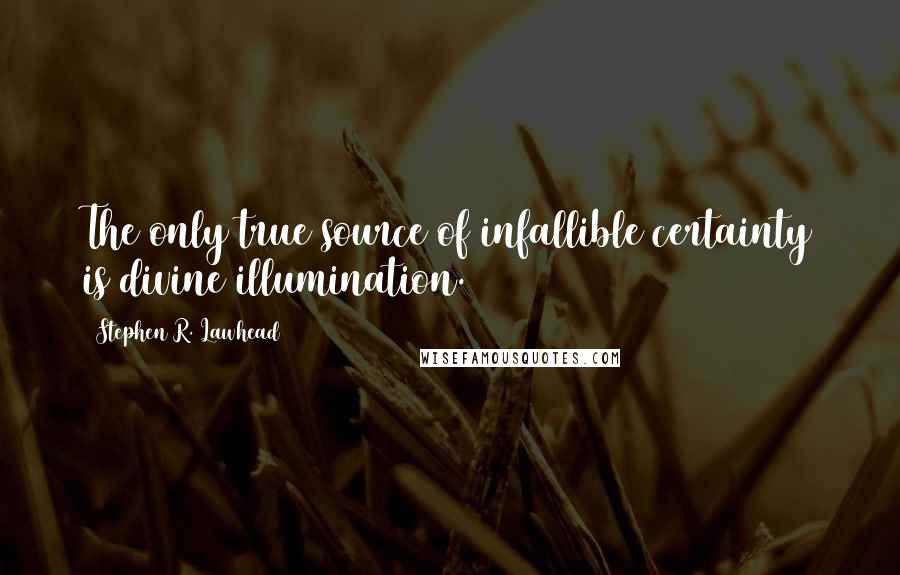 The only true source of infallible certainty is divine illumination.

Stephen R. Lawhead

WISEFAMOUSQUOTES.COM